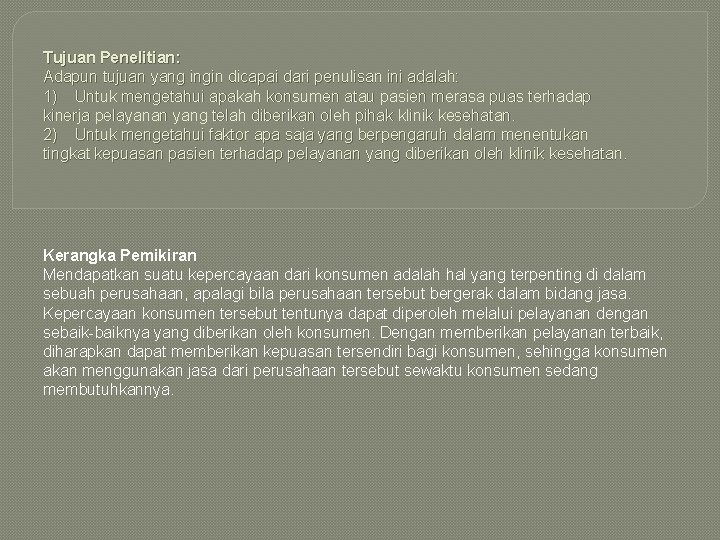 Tujuan Penelitian:
Adapun tujuan yang ingin dicapai dari penulisan ini adalah:
1) Untuk mengetahui apakah konsumen atau pasien merasa puas terhadap kinerja pelayanan yang telah diberikan oleh pihak klinik kesehatan.
2) Untuk mengetahui faktor apa saja yang berpengaruh dalam menentukan tingkat kepuasan pasien terhadap pelayanan yang diberikan oleh klinik kesehatan.

Kerangka Pemikiran
Mendapatkan suatu kepercayaan dari konsumen adalah hal yang terpenting di dalam sebuah perusahaan, apalagi bila perusahaan tersebut bergerak dalam bidang jasa. Kepercayaan konsumen tersebut tentunya dapat diperoleh melalui pelayanan dengan sebaik-baiknya yang diberikan oleh konsumen. Dengan memberikan pelayanan terbaik, diharapkan dapat memberikan kepuasan tersendiri bagi konsumen, sehingga konsumen akan menggunakan jasa dari perusahaan tersebut sewaktu konsumen sedang membutuhkannya.